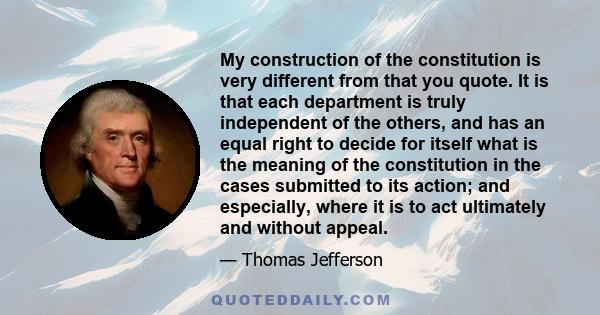 My construction of the constitution is very different from that you quote. It is that each department is truly independent of the others, and has an equal right to decide for itself what is the meaning of the constitution in the cases submitted to its action; and especially, where it is to act ultimately and without appeal.

— Thomas Jefferson

QUOTEDDAILY.COM